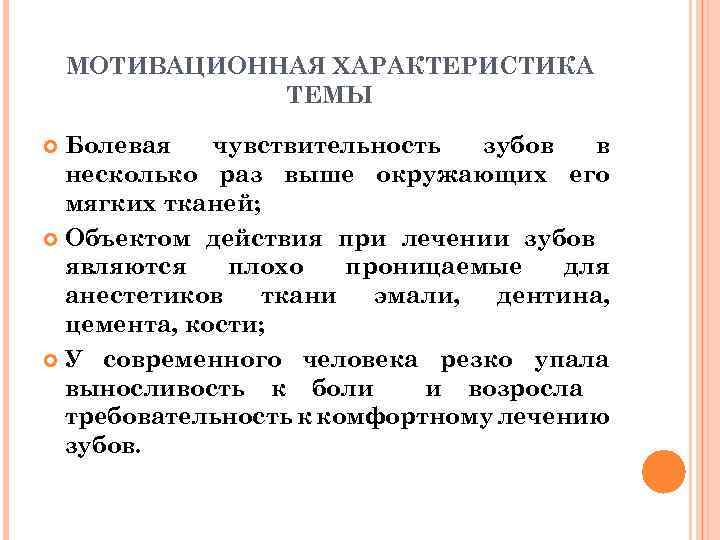 МОТИВАЦИОННАЯ ХАРАКТЕРИСТИКА ТЕМЫ

Болевая чувствительность зубов в несколько раз выше окружающих его мягких тканей;

Объектом действия при лечении зубов являются плохо проницаемые для анестетиков ткани эмали, дентина, цемента, кости;

У современного человека резко упала выносливость к боли и возросла требовательность к комфортному лечению зубов.